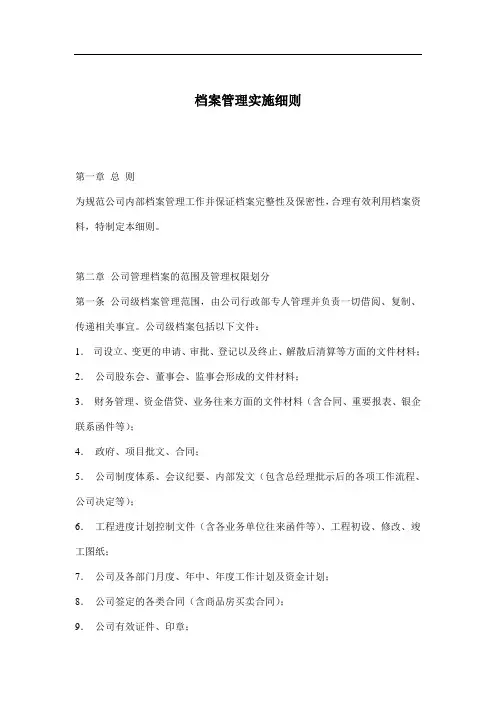 档案管理实施细则

第一章 总 则

为规范公司内部档案管理工作并保证档案完整性及保密性，合理有效利用档案资料，特制定本细则。

第二章 公司管理档案的范围及管理权限划分

第一条 公司级档案管理范围，由公司行政部专人管理并负责一切借阅、复制、传递相关事宜。公司级档案包括以下文件：

1. 司设立、变更的申请、审批、登记以及终止、解散后清算等方面的文件材料；

2. 公司股东会、董事会、监事会形成的文件材料；

3. 财务管理、资金借贷、业务往来方面的文件材料（含合同、重要报表、银企联系函件等）；

4. 政府、项目批文、合同；

5. 公司制度体系、会议纪要、内部发文（包含总经理批示后的各项工作流程、公司决定等）；

6. 工程进度计划控制文件（含各业务单位往来函件等）、工程初设、修改、竣工图纸；

7. 公司及各部门月度、年中、年度工作计划及资金计划；

8. 公司签定的各类合同（含商品房买卖合同）；

9. 公司有效证件、印章；